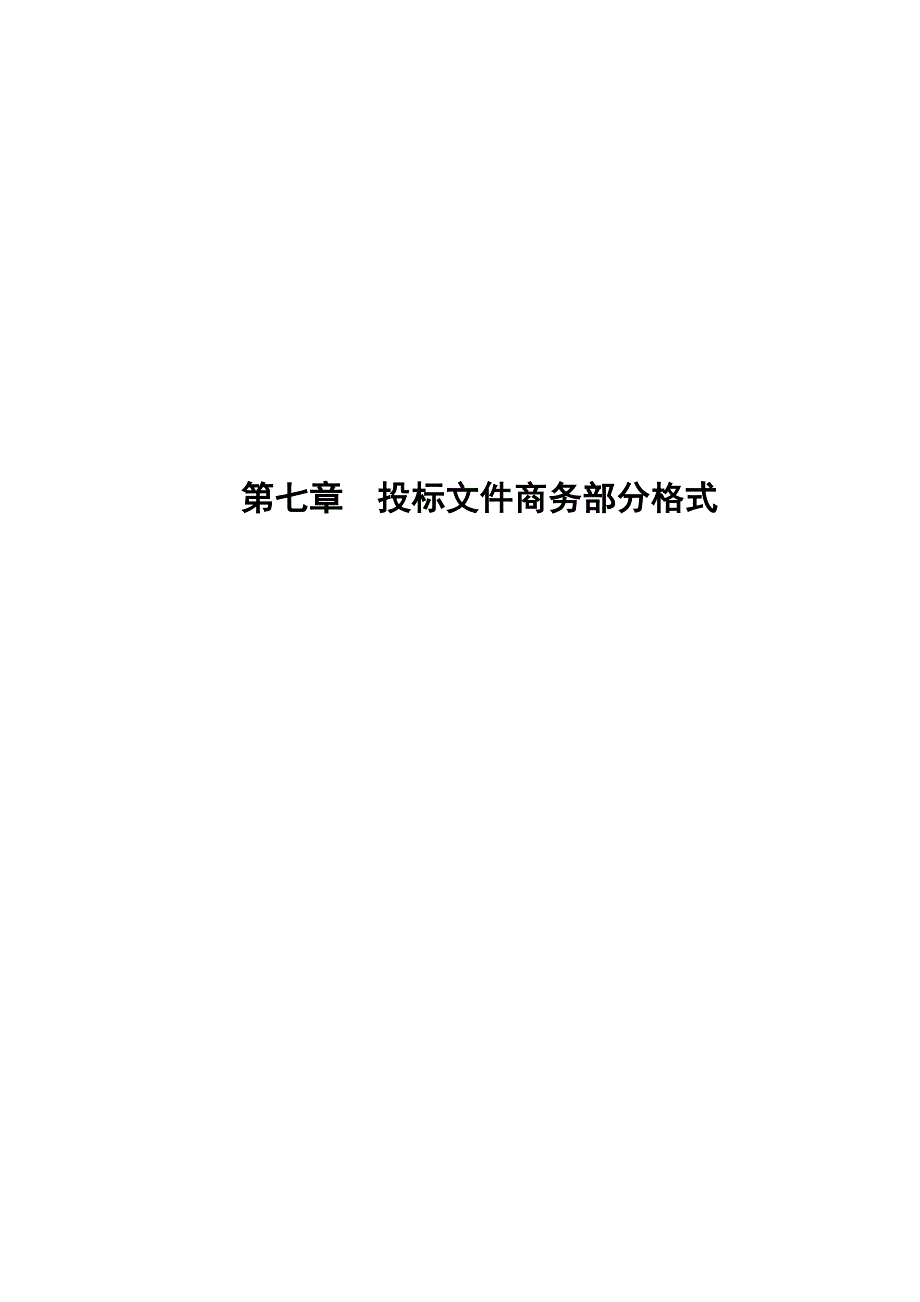 第七章　投标文件商务部分格式